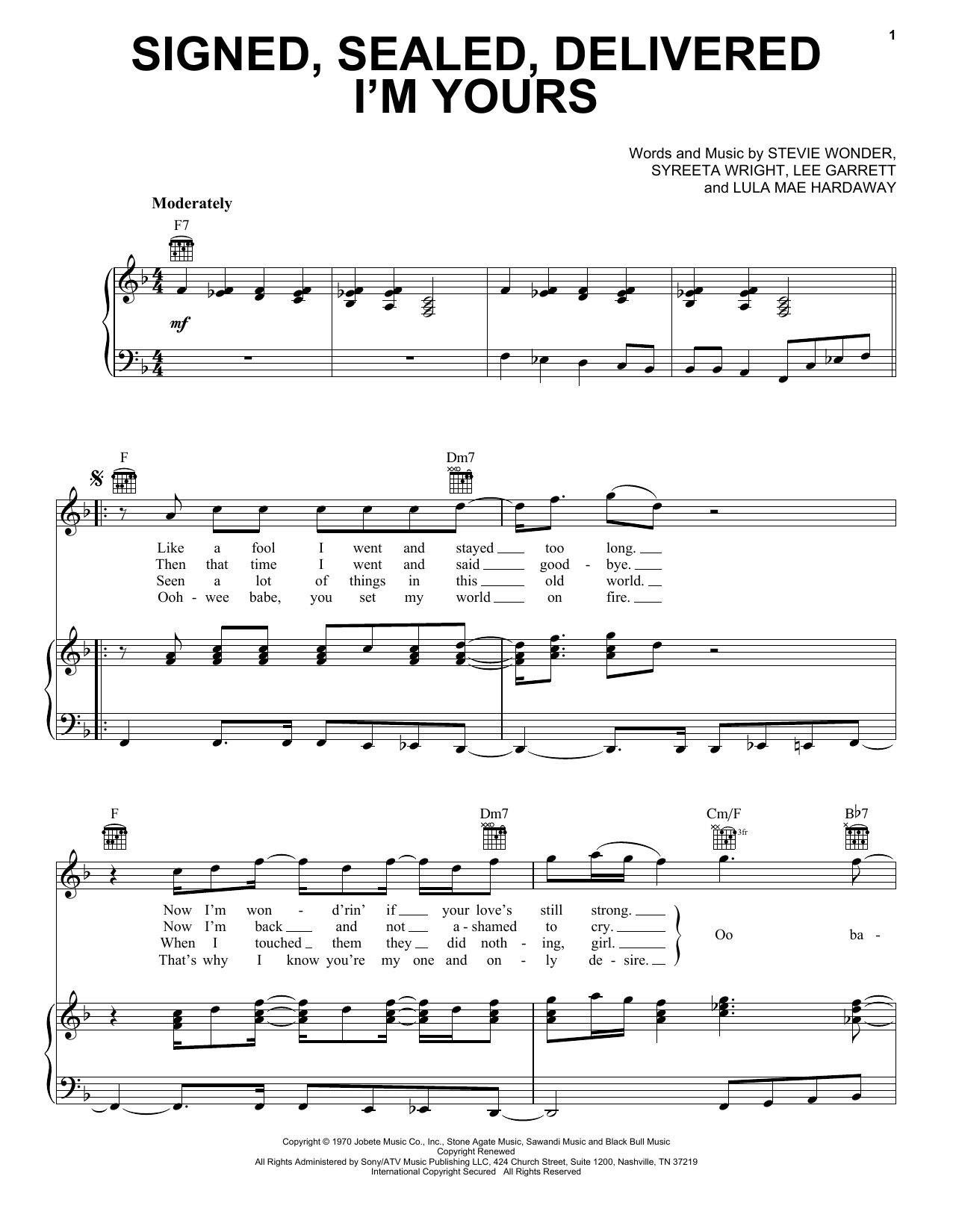 1

SIGNED, SEALED, DELIVERED I'M YOURS

Words and Music by STEVIE WONDER,
SYREETA WRIGHT, LEE GARRETT
and LULA MAE HARDAWAY

Moderately

F7

mf

F

Dm7

Like a fool I went and stayed ____ too long. ____
Then that time I went and said ____ good - bye. ____
Seen a lot of things in this ____ old world. ____
Ooh - wee babe, you set my world ____ on fire. ____

F

Dm7

Cm/F

3fr

B♭7

Now I'm won - d'rin' if ____ your love's still strong. ____
Now I'm back ____ and not ____ a - shamed to cry. ____
When I touched ____ them they ____ did noth - ing, girl. ____
That's why I know you're my one and on - ly de - sire. ____

Oo ba -

Copyright © 1970 Jobete Music Co., Inc., Stone Agate Music, Sawandi Music and Black Bull Music
Copyright Renewed
All Rights Administered by Sony/ATV Music Publishing LLC, 424 Church Street, Suite 1200, Nashville, TN 37219
International Copyright Secured All Rights Reserved